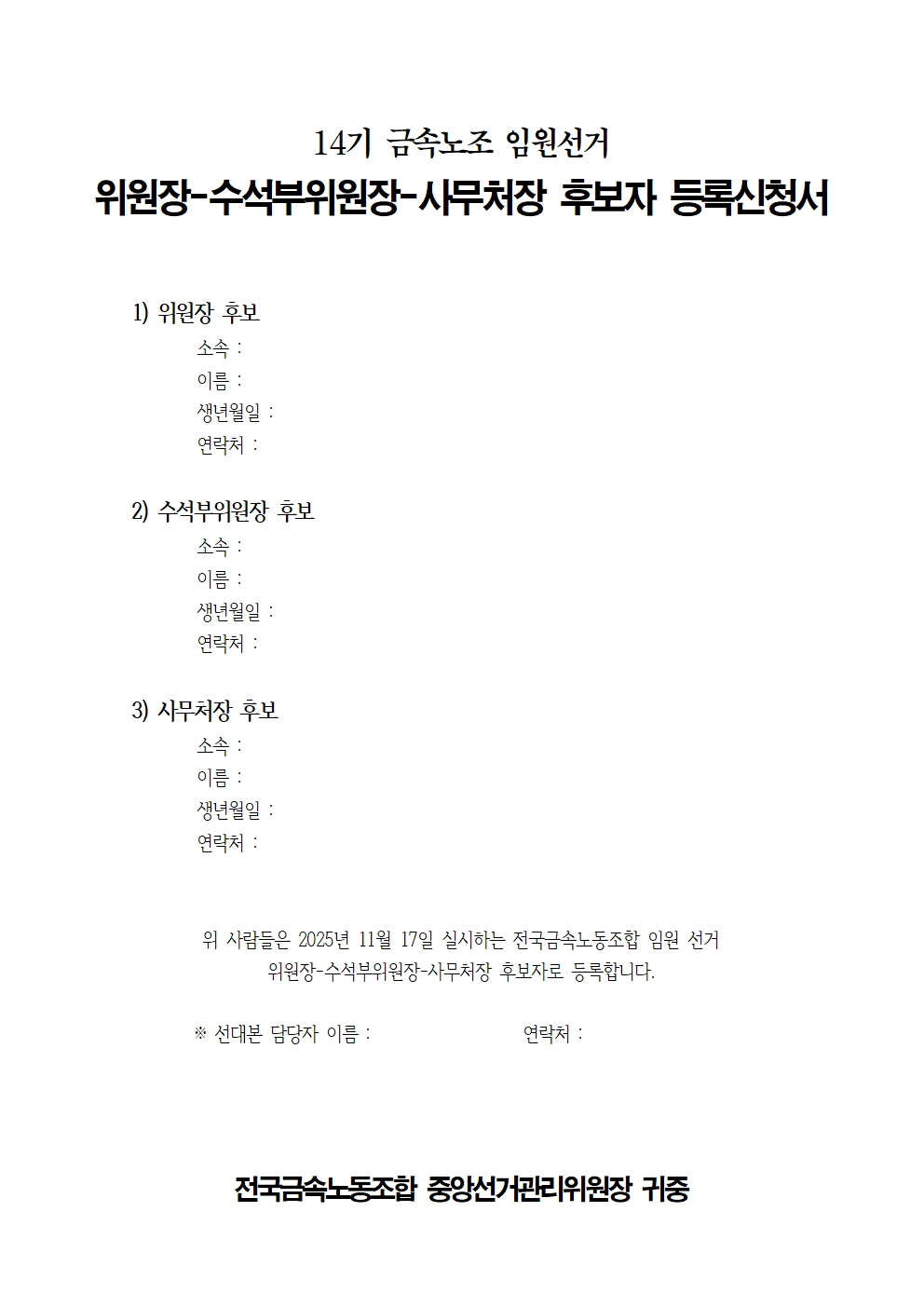 14기 금속노조 임원선거

위원장-수석부위원장-사무처장 후보자 등록신청서

1) 위원장 후보
소속 :
이름 :
생년월일 :
연락처 :

2) 수석부위원장 후보
소속 :
이름 :
생년월일 :
연락처 :

3) 사무처장 후보
소속 :
이름 :
생년월일 :
연락처 :

위 사람들은 2025년 11월 17일 실시하는 전국금속노동조합 임원 선거 위원장-수석부위원장-사무처장 후보자로 등록합니다.

※ 선대본 담당자 이름 : 연락처 :

전국금속노동조합 중앙선거관리위원장 귀중